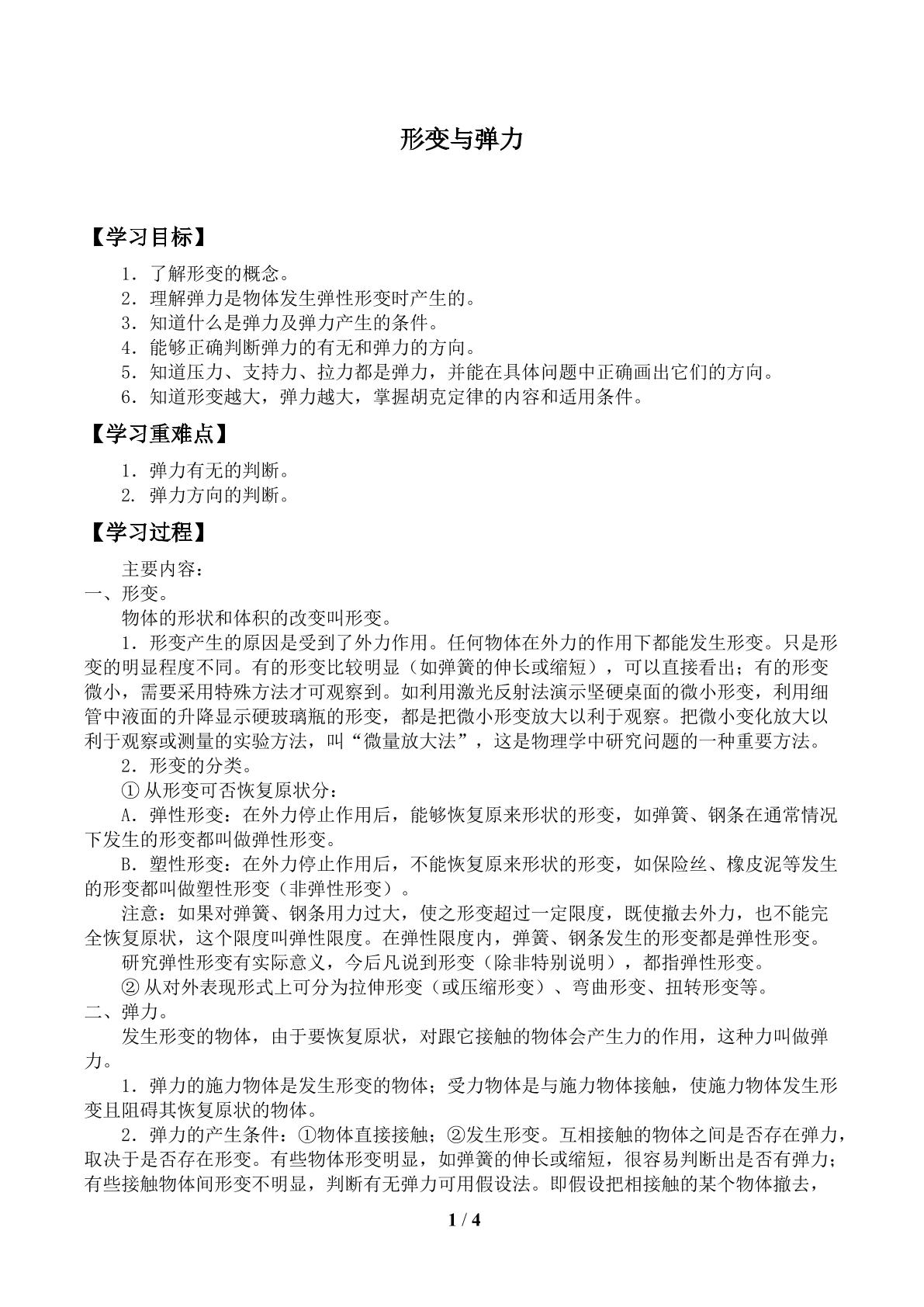 形变与弹力

【学习目标】

1．了解形变的概念。
2．理解弹力是物体发生弹性形变时产生的。
3．知道什么是弹力及弹力产生的条件。
4．能够正确判断弹力的有无和弹力的方向。
5．知道压力、支持力、拉力都是弹力，并能在具体问题中正确画出它们的方向。
6．知道形变越大，弹力越大，掌握胡克定律的内容和适用条件。

【学习重难点】

1．弹力有无的判断。
2．弹力方向的判断。

【学习过程】

主要内容：
一、形变。

物体的形状和体积的改变叫形变。

1．形变产生的原因是受到了外力作用。任何物体在外力的作用下都能发生形变。只是形变的明显程度不同。有的形变比较明显（如弹簧的伸长或缩短），可以直接看出；有的形变微小，需要采用特殊方法才可观察到。如利用激光反射法演示坚硬桌面的微小形变，利用细管中液面的升降显示硬玻璃瓶的形变，都是把微小形变放大以利于观察。把微小变化放大以利于观察或测量的实验方法，叫“微量放大法”，这是物理学中研究问题的一种重要方法。

2．形变的分类。

①从形变可否恢复原状分：

A．弹性形变：在外力停止作用后，能够恢复原来形状的形变，如弹簧、钢条在通常情况下发生的形变都叫做弹性形变。

B．塑性形变：在外力停止作用后，不能恢复原来形状的形变，如保险丝、橡皮泥等发生的形变都叫做塑性形变（非弹性形变）。

注意：如果对弹簧、钢条用力过大，使之形变超过一定限度，既使撤去外力，也不能完全恢复原状，这个限度叫弹性限度。在弹性限度内，弹簧、钢条发生的形变都是弹性形变。

研究弹性形变有实际意义，今后凡说到形变（除非特别说明），都指弹性形变。

②从对外表现形式上可分为拉伸形变（或压缩形变）、弯曲形变、扭转形变等。

二、弹力。

发生形变的物体，由于要恢复原状，对跟它接触的物体会产生力的作用，这种力叫做弹力。

1．弹力的施力物体是发生形变的物体；受力物体是与施力物体接触，使施力物体发生形变且阻碍其恢复原状的物体。

2．弹力的产生条件：①物体直接接触；②发生形变。互相接触的物体之间是否存在弹力，取决于是否存在形变。有些物体形变明显，如弹簧的伸长或缩短，很容易判断出是否有弹力；有些接触物体间形变不明显，判断有无弹力可用假设法。即假设把相接触的某个物体撤去，

1 / 4